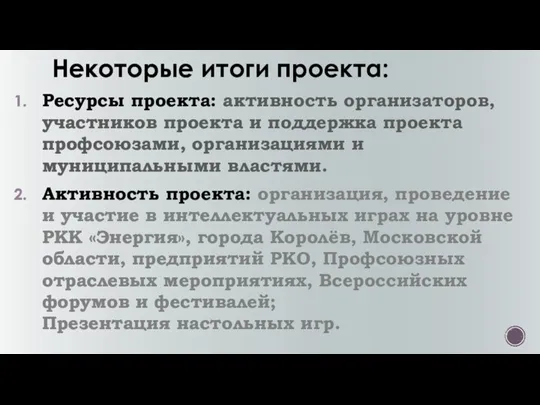 Некоторые итоги проекта:

1. Ресурсы проекта: активность организаторов, участников проекта и поддержка проекта профсоюзами, организациями и муниципальными властями.

2. Активность проекта: организация, проведение и участие в интеллектуальных играх на уровне РКК «Энергия», города Королёв, Московской области, предприятий РКО, Профсоюзных отраслевых мероприятиях, Всероссийских форумов и фестивалей;
Презентация настольных игр.